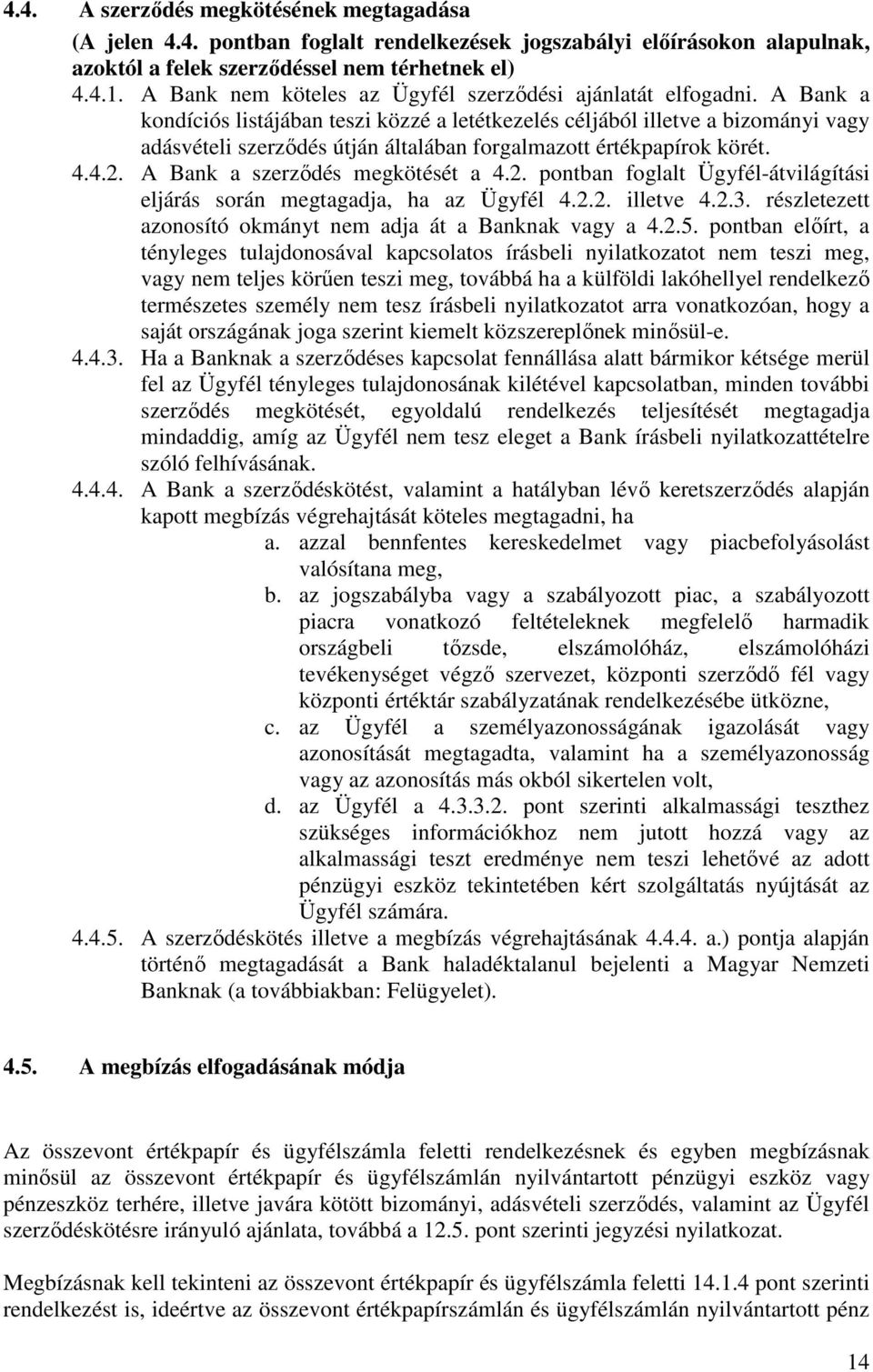 4.4. A szerződés megkötésének megtagadása

(A jelen 4.4. pontban foglalt rendelkezések jogszabályi előírásokon alapulnak, azoktól a felek szerződéssel nem térhetnek el)

4.4.1. A Bank nem köteles az Ügyfél szerződési ajánlatát elfogadni. A Bank a kondíciós listájában teszi közzé a letétkezelés céljából illetve a bizományi vagy adásvételi szerződés útján általában forgalmazott értékpapírok körét.

4.4.2. A Bank a szerződés megkötését a 4.2. pontban foglalt Ügyfél-átvilágítási eljárás során megtagadja, ha az Ügyfél 4.2.2. illetve 4.2.3. részletezett azonosító okmányt nem adja át a Banknak vagy a 4.2.5. pontban előírt, a tényleges tulajdonosával kapcsolatos írásbeli nyilatkozatot nem teszi meg, vagy nem teljes körűen teszi meg, továbbá ha a külföldi lakóhellyel rendelkező természetes személy nem tesz írásbeli nyilatkozatot arra vonatkozóan, hogy a saját országának joga szerint kiemelt közszereplőnek minősül-e.

4.4.3. Ha a Banknak a szerződéses kapcsolat fennállása alatt bármikor kétsége merül fel az Ügyfél tényleges tulajdonosának kilétével kapcsolatban, minden további szerződés megkötését, egyoldalú rendelkezés teljesítését megtagadja mindaddig, amíg az Ügyfél nem tesz eleget a Bank írásbeli nyilatkozattételre szóló felhívásának.

4.4.4. A Bank a szerződéskötést, valamint a hatályban lévő keretszerződés alapján kapott megbízás végrehajtását köteles megtagadni, ha

a. azzal bennfentes kereskedelmet vagy piacbefolyásolást valósítana meg,

b. az jogszabályba vagy a szabályozott piac, a szabályozott piacra vonatkozó feltételeknek megfelelő harmadik országbeli tőzsde, elszámolóház, elszámolóházi tevékenységet végző szervezet, központi szerződő fél vagy központi értéktár szabályzatának rendelkezésébe ütközne,

c. az Ügyfél a személyazonosságának igazolását vagy azonosítását megtagadta, valamint ha a személyazonosság vagy az azonosítás más okból sikertelen volt,

d. az Ügyfél a 4.3.3.2. pont szerinti alkalmassági teszthez szükséges információkhoz nem jutott hozzá vagy az alkalmassági teszt eredménye nem teszi lehetővé az adott pénzügyi eszköz tekintetében kért szolgáltatás nyújtását az Ügyfél számára.

4.4.5. A szerződéskötés illetve a megbízás végrehajtásának 4.4.4. a.) pontja alapján történő megtagadását a Bank haladéktalanul bejelenti a Magyar Nemzeti Banknak (a továbbiakban: Felügyelet).

4.5. A megbízás elfogadásának módja

Az összevont értékpapír és ügyfélszámla feletti rendelkezésnek és egyben megbízásnak minősül az összevont értékpapír és ügyfélszámlán nyilvántartott pénzügyi eszköz vagy pénzeszköz terhére, illetve javára kötött bizományi, adásvételi szerződés, valamint az Ügyfél szerződéskötésre irányuló ajánlata, továbbá a 12.5. pont szerinti jegyzési nyilatkozat.

Megbízásnak kell tekinteni az összevont értékpapír és ügyfélszámla feletti 14.1.4 pont szerinti rendelkezést is, ideértve az összevont értékpapírszámlán és ügyfélszámlán nyilvántartott pénz

14